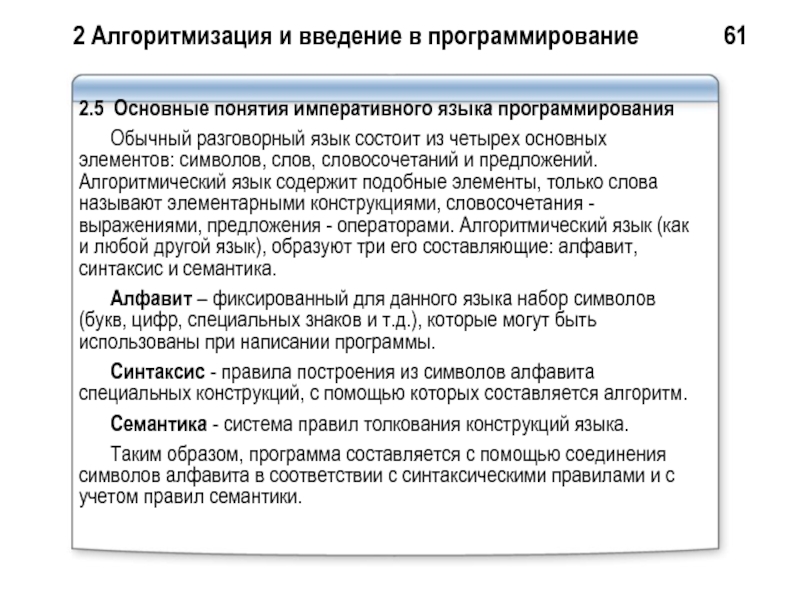 2 Алгоритмизация и введение в программирование 61

2.5 Основные понятия императивного языка программирования

Обычный разговорный язык состоит из четырех основных элементов: символов, слов, словосочетаний и предложений. Алгоритмический язык содержит подобные элементы, только слова называют элементарными конструкциями, словосочетания - выражениями, предложения - операторами. Алгоритмический язык (как и любой другой язык), образуют три его составляющие: алфавит, синтаксис и семантика.

Алфавит – фиксированный для данного языка набор символов (букв, цифр, специальных знаков и т.д.), которые могут быть использованы при написании программы.

Синтаксис - правила построения из символов алфавита специальных конструкций, с помощью которых составляется алгоритм.

Семантика - система правил толкования конструкций языка.

Таким образом, программа составляется с помощью соединения символов алфавита в соответствии с синтаксическими правилами и с учетом правил семантики.